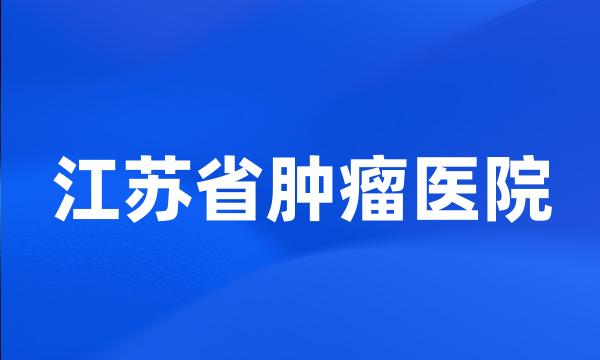 江苏省肿瘤医院